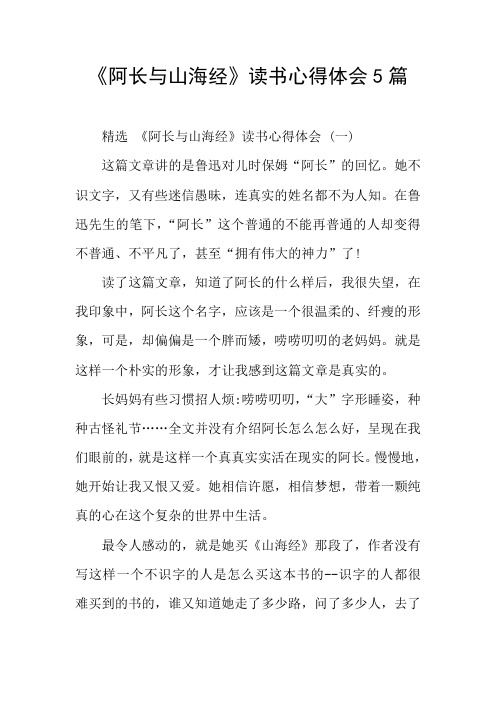 《阿长与山海经》读书心得体会 5 篇

精选 《阿长与山海经》读书心得体会（一）

这篇文章讲的是鲁迅对儿时保姆“阿长”的回忆。她不识文字，又有些迷信愚昧，连真实的姓名都不为人知。在鲁迅先生的笔下，“阿长”这个普通的不能再普通的人却变得不普通、不平凡了，甚至“拥有伟大的神力”了！

读了这篇文章，知道了阿长的什么样后，我很失望，在我印象中，阿长这个名字，应该是一个很温柔的、纤瘦的形象，可是，却偏偏是一个胖而矮，唠唠叨叨的老妈妈。就是这样一个朴实的形象，才让我感到这篇文章是真实的。

长妈妈有些习惯招人烦：唠唠叨叨，“大”字形睡姿，种种古怪礼节……全文并没有介绍阿长怎么怎么好，呈现在我们眼前的，就是这样一个真真实实活在现实的阿长。慢慢地，她开始让我又恨又爱。她相信许愿，相信梦想，带着一颗纯真的心在这个复杂的世界中生活。

最令人感动的，就是她买《山海经》那段了，作者没有写这样一个不识字的人是怎么买这本书的--识字的人都很难买到的书的，谁又知道她走了多少路，问了多少人，去了